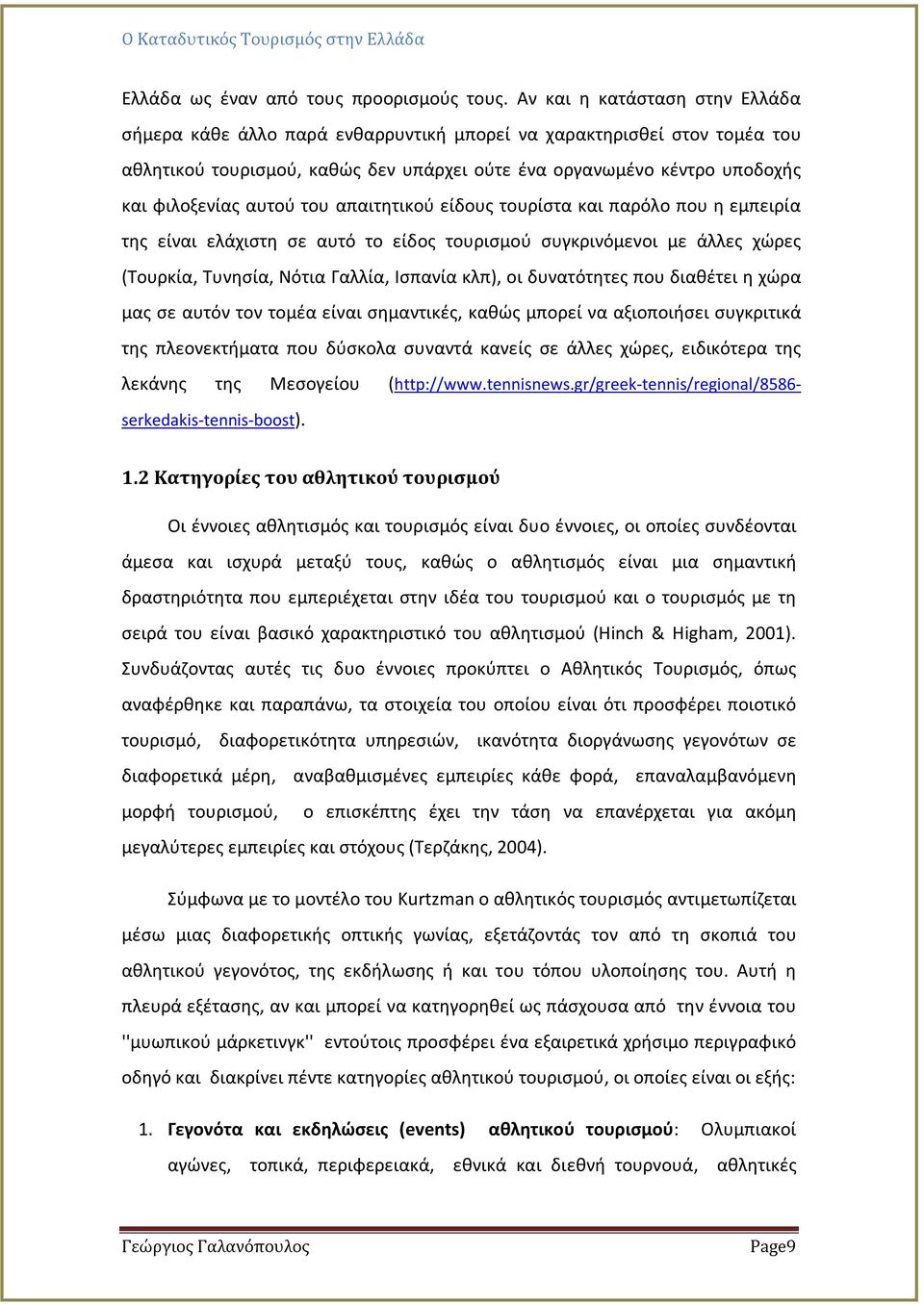 Ο Καταδυτικός Τουρισμός στην Ελλάδα

Ελλάδα ως έναν από τους προορισμούς τους. Αν και η κατάσταση στην Ελλάδα σήμερα κάθε άλλο παρά ενθαρρυντική μπορεί να χαρακτηρισθεί στον τομέα του αθλητικού τουρισμού, καθώς δεν υπάρχει ούτε ένα οργανωμένο κέντρο υποδοχής και φιλοξενίας αυτού του απαιτητικού είδους τουρίστα και παρόλο που η εμπειρία της είναι ελάχιστη σε αυτό το είδος τουρισμού συγκρινόμενοι με άλλες χώρες (Τουρκία, Τυνησία, Νότια Γαλλία, Ισπανία κλπ), οι δυνατότητες που διαθέτει η χώρα μας σε αυτόν τον τομέα είναι σημαντικές, καθώς μπορεί να αξιοποιήσει συγκριτικά της πλεονεκτήματα που δύσκολα συναντά κανείς σε άλλες χώρες, ειδικότερα της λεκάνης της Μεσογείου (http://www.tennisnews.gr/greek-tennis/regional/8586-serkedakis-tennis-boost).

1.2 Κατηγορίες του αθλητικού τουρισμού

Οι έννοιες αθλητισμός και τουρισμός είναι δυο έννοιες, οι οποίες συνδέονται άμεσα και ισχυρά μεταξύ τους, καθώς ο αθλητισμός είναι μια σημαντική δραστηριότητα που εμπεριέχεται στην ιδέα του τουρισμού και ο τουρισμός με τη σειρά του είναι βασικό χαρακτηριστικό του αθλητισμού (Hinch & Higham, 2001). Συνδυάζοντας αυτές τις δυο έννοιες προκύπτει ο Αθλητικός Τουρισμός, όπως αναφέρθηκε και παραπάνω, τα στοιχεία του οποίου είναι ότι προσφέρει ποιοτικό τουρισμό, διαφορετικότητα υπηρεσιών, ικανότητα διοργάνωσης γεγονότων σε διαφορετικά μέρη, αναβαθμισμένες εμπειρίες κάθε φορά, επαναλαμβανόμενη μορφή τουρισμού, ο επισκέπτης έχει την τάση να επανέρχεται για ακόμη μεγαλύτερες εμπειρίες και στόχους (Τερζάκης, 2004).

Σύμφωνα με το μοντέλο του Kurtzman ο αθλητικός τουρισμός αντιμετωπίζεται μέσω μιας διαφορετικής οπτικής γωνίας, εξετάζοντάς τον από τη σκοπιά του αθλητικού γεγονότος, της εκδήλωσης ή και του τόπου υλοποίησης του. Αυτή η πλευρά εξέτασης, αν και μπορεί να κατηγορηθεί ως πάσχουσα από την έννοια του ''μυωπικού μάρκετινγκ'' εντούτοις προσφέρει ένα εξαιρετικά χρήσιμο περιγραφικό οδηγό και διακρίνει πέντε κατηγορίες αθλητικού τουρισμού, οι οποίες είναι οι εξής:

1. Γεγονότα και εκδηλώσεις (events) αθλητικού τουρισμού: Ολυμπιακοί αγώνες, τοπικά, περιφερειακά, εθνικά και διεθνή τουρνουά, αθλητικές

Γεώργιος Γαλανόπουλος Page9